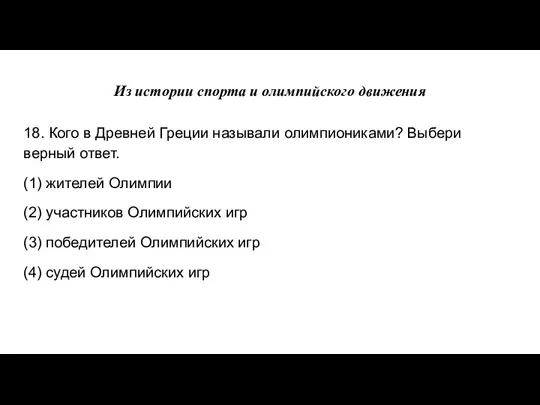 Из истории спорта и олимпийского движения

18. Кого в Древней Греции называли олимпиониками? Выбери верный ответ.

(1) жителей Олимпии

(2) участников Олимпийских игр

(3) победителей Олимпийских игр

(4) судей Олимпийских игр